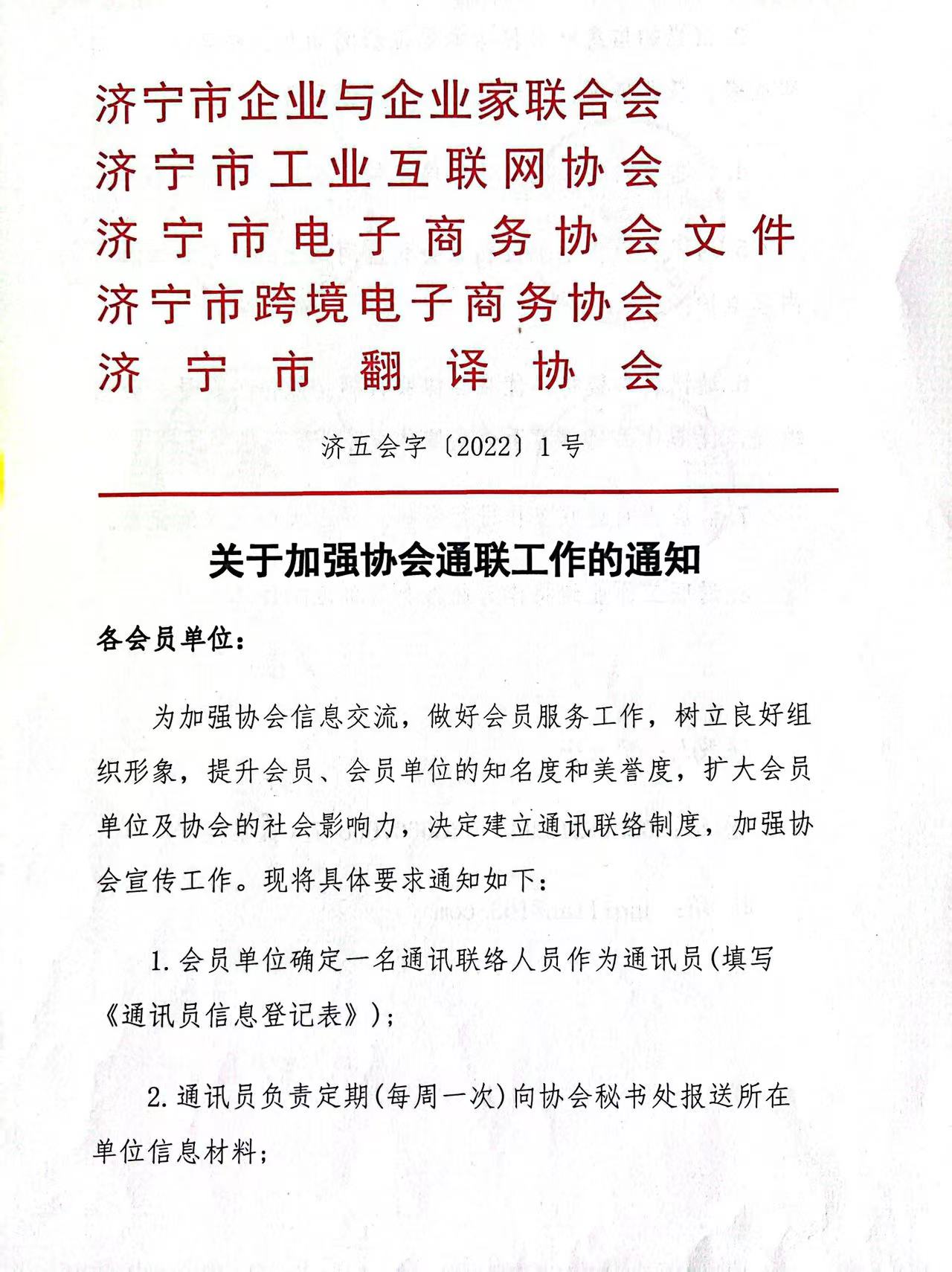 济宁市企业与企业家联合会
济宁市工业互联网协会
济宁市电子商务协会文件
济宁市跨境电子商务协会
济宁市翻译协会

济五会字〔2022〕1号

关于加强协会通联工作的通知

各会员单位：

为加强协会信息交流，做好会员服务工作，树立良好组织形象，提升会员、会员单位的知名度和美誉度，扩大会员单位及协会的社会影响力，决定建立通讯联络制度，加强协会宣传工作。现将具体要求通知如下：

1.会员单位确定一名通讯联络人员作为通讯员(填写《通讯员信息登记表》)；

2.通讯员负责定期(每周一次)向协会秘书处报送所在单位信息材料；